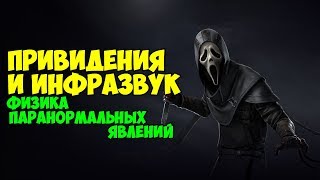 ПРИВИДЕНИЯ И ИНФРАЗВУК

ФИЗИКА ПАРАНОРМАЛЬНЫХ ЯВЛЕНИЙ